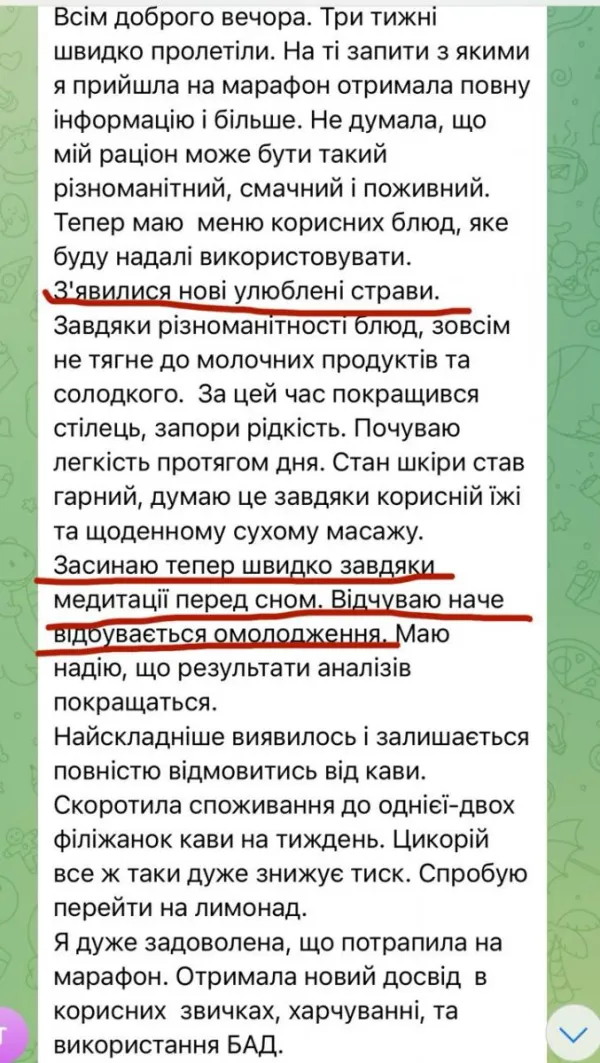 Всім доброго вечора. Три тижні швидко пролетіли. На ті запити з якими я прийшла на марафон отримала повну інформацію і більше. Не думала, що мій раціон може бути такий різноманітний, смачний і поживний. Тепер маю меню корисних блюд, яке буду надалі використовувати. З'явилися нові улюблені страви. Завдяки різноманітності блюд, зовсім не тягне до молочних продуктів та солодкого. За цей час покращився стілець, запори рідкість. Почуваю легкість протягом дня. Стан шкіри став гарний, думаю це завдяки корисній їжі та щоденному сухому масажу. Засинаю тепер швидко завдяки медитації перед сном. Відчуваю наче відбувається омолодження. Маю надію, що результати аналізів покращаться.
Найскладніше виявилось і залишається повністю відмовитись від кави. Скоротила споживання до однієї-двох філіжанок кави на тиждень. Цикорій все ж таки дуже знижує тиск. Спробую перейти на лимонад.
Я дуже задоволена, що потрапила на марафон. Отримала новий досвід в корисних звичках, харчуванні, та використання БАД.